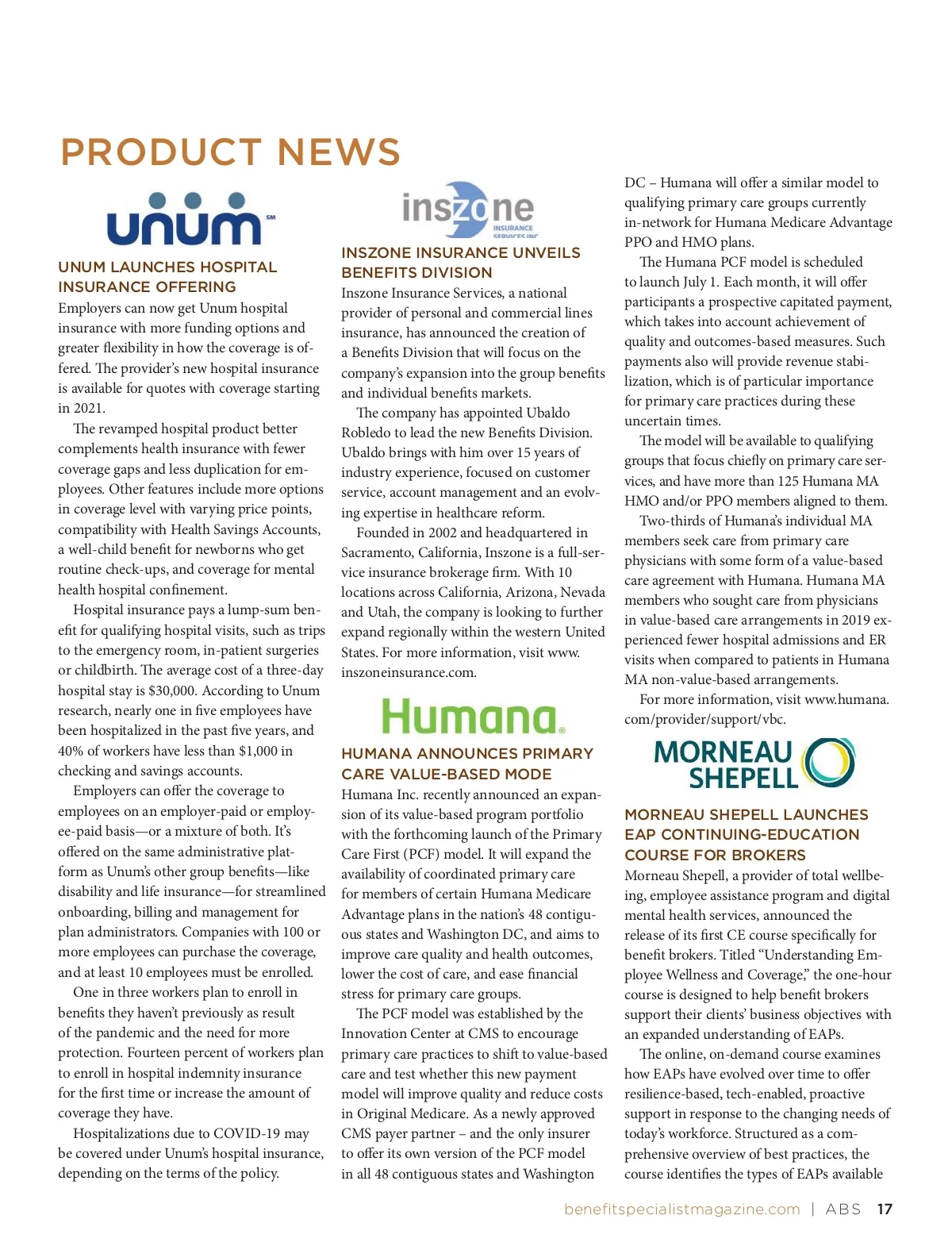 PRODUCT NEWS

unum SM

UNUM LAUNCHES HOSPITAL INSURANCE OFFERING

Employers can now get Unum hospital insurance with more funding options and greater flexibility in how the coverage is offered. The provider's new hospital insurance is available for quotes with coverage starting in 2021.

The revamped hospital product better complements health insurance with fewer coverage gaps and less duplication for employees. Other features include more options in coverage level with varying price points, compatibility with Health Savings Accounts, a well-child benefit for newborns who get routine check-ups, and coverage for mental health hospital confinement.

Hospital insurance pays a lump-sum benefit for qualifying hospital visits, such as trips to the emergency room, in-patient surgeries or childbirth. The average cost of a three-day hospital stay is $30,000. According to Unum research, nearly one in five employees have been hospitalized in the past five years, and 40% of workers have less than $1,000 in checking and savings accounts.

Employers can offer the coverage to employees on an employer-paid or employee-paid basis—or a mixture of both. It's offered on the same administrative platform as Unum's other group benefits—like disability and life insurance—for streamlined onboarding, billing and management for plan administrators. Companies with 100 or more employees can purchase the coverage, and at least 10 employees must be enrolled.

One in three workers plan to enroll in benefits they haven't previously as result of the pandemic and the need for more protection. Fourteen percent of workers plan to enroll in hospital indemnity insurance for the first time or increase the amount of coverage they have.

Hospitalizations due to COVID-19 may be covered under Unum's hospital insurance, depending on the terms of the policy.

inszone INSURANCE SERVICES INC

INSZONE INSURANCE UNVEILS BENEFITS DIVISION

Inszone Insurance Services, a national provider of personal and commercial lines insurance, has announced the creation of a Benefits Division that will focus on the company's expansion into the group benefits and individual benefits markets.

The company has appointed Ubaldo Robledo to lead the new Benefits Division. Ubaldo brings with him over 15 years of industry experience, focused on customer service, account management and an evolving expertise in healthcare reform.

Founded in 2002 and headquartered in Sacramento, California, Inszone is a full-service insurance brokerage firm. With 10 locations across California, Arizona, Nevada and Utah, the company is looking to further expand regionally within the western United States. For more information, visit www.inszoneinsurance.com.

Humana.

HUMANA ANNOUNCES PRIMARY CARE VALUE-BASED MODE

Humana Inc. recently announced an expansion of its value-based program portfolio with the forthcoming launch of the Primary Care First (PCF) model. It will expand the availability of coordinated primary care for members of certain Humana Medicare Advantage plans in the nation's 48 contiguous states and Washington DC, and aims to improve care quality and health outcomes, lower the cost of care, and ease financial stress for primary care groups.

The PCF model was established by the Innovation Center at CMS to encourage primary care practices to shift to value-based care and test whether this new payment model will improve quality and reduce costs in Original Medicare. As a newly approved CMS payer partner – and the only insurer to offer its own version of the PCF model in all 48 contiguous states and Washington DC – Humana will offer a similar model to qualifying primary care groups currently in-network for Humana Medicare Advantage PPO and HMO plans.

The Humana PCF model is scheduled to launch July 1. Each month, it will offer participants a prospective capitated payment, which takes into account achievement of quality and outcomes-based measures. Such payments also will provide revenue stabilization, which is of particular importance for primary care practices during these uncertain times.

The model will be available to qualifying groups that focus chiefly on primary care services, and have more than 125 Humana MA HMO and/or PPO members aligned to them.

Two-thirds of Humana's individual MA members seek care from primary care physicians with some form of a value-based care agreement with Humana. Humana MA members who sought care from physicians in value-based care arrangements in 2019 experienced fewer hospital admissions and ER visits when compared to patients in Humana MA non-value-based arrangements.

For more information, visit www.humana.com/provider/support/vbc.

MORNEAU SHEPELL

MORNEAU SHEPELL LAUNCHES EAP CONTINUING-EDUCATION COURSE FOR BROKERS

Morneau Shepell, a provider of total wellbeing, employee assistance program and digital mental health services, announced the release of its first CE course specifically for benefit brokers. Titled "Understanding Employee Wellness and Coverage," the one-hour course is designed to help benefit brokers support their clients' business objectives with an expanded understanding of EAPs.

The online, on-demand course examines how EAPs have evolved over time to offer resilience-based, tech-enabled, proactive support in response to the changing needs of today's workforce. Structured as a comprehensive overview of best practices, the course identifies the types of EAPs available

benefitspecialistmagazine.com | ABS 17